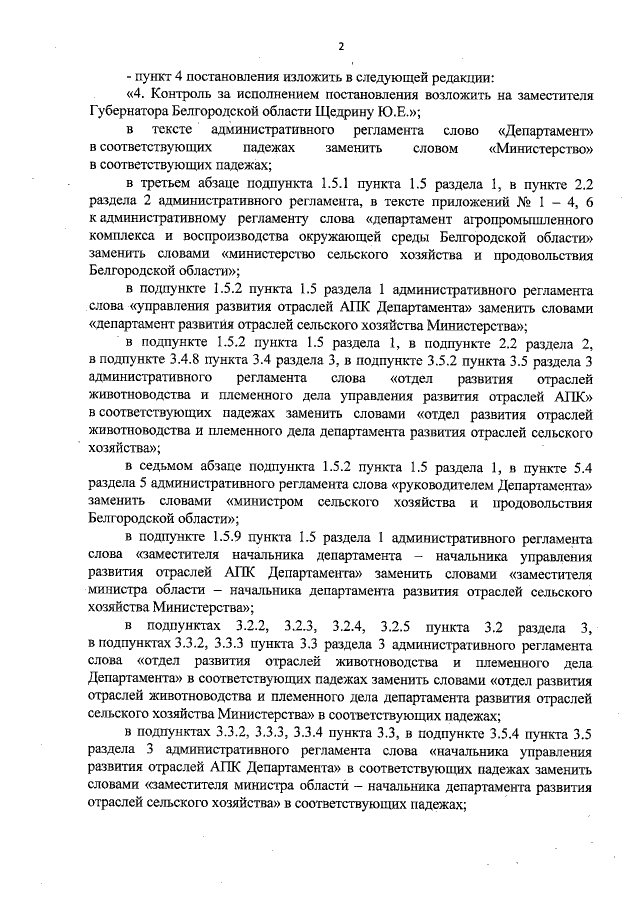 2

- пункт 4 постановления изложить в следующей редакции:

«4. Контроль за исполнением постановления возложить на заместителя Губернатора Белгородской области Щедрину Ю.Е.»;

в тексте административного регламента слово «Департамент» в соответствующих падежах заменить словом «Министерство» в соответствующих падежах;

в третьем абзаце подпункта 1.5.1 пункта 1.5 раздела 1, в пункте 2.2 раздела 2 административного регламента, в тексте приложений № 1 – 4, 6 к административному регламенту слова «департамент агропромышленного комплекса и воспроизводства окружающей среды Белгородской области» заменить словами «министерство сельского хозяйства и продовольствия Белгородской области»;

в подпункте 1.5.2 пункта 1.5 раздела 1 административного регламента слова «управления развития отраслей АПК Департамента» заменить словами «департамент развития отраслей сельского хозяйства Министерства»;

в подпункте 1.5.2 пункта 1.5 раздела 1, в подпункте 2.2 раздела 2, в подпункте 3.4.8 пункта 3.4 раздела 3, в подпункте 3.5.2 пункта 3.5 раздела 3 административного регламента слова «отдел развития отраслей животноводства и племенного дела управления развития отраслей АПК» в соответствующих падежах заменить словами «отдел развития отраслей животноводства и племенного дела департамента развития отраслей сельского хозяйства»;

в седьмом абзаце подпункта 1.5.2 пункта 1.5 раздела 1, в пункте 5.4 раздела 5 административного регламента слова «руководителем Департамента» заменить словами «министром сельского хозяйства и продовольствия Белгородской области»;

в подпункте 1.5.9 пункта 1.5 раздела 1 административного регламента слова «заместителя начальника департамента – начальника управления развития отраслей АПК Департамента» заменить словами «заместителя министра области – начальника департамента развития отраслей сельского хозяйства Министерства»;

в подпунктах 3.2.2, 3.2.3, 3.2.4, 3.2.5 пункта 3.2 раздела 3, в подпунктах 3.3.2, 3.3.3 пункта 3.3 раздела 3 административного регламента слова «отдел развития отраслей животноводства и племенного дела Департамента» в соответствующих падежах заменить словами «отдел развития отраслей животноводства и племенного дела департамента развития отраслей сельского хозяйства Министерства» в соответствующих падежах;

в подпунктах 3.3.2, 3.3.3, 3.3.4 пункта 3.3, в подпункте 3.5.4 пункта 3.5 раздела 3 административного регламента слова «начальника управления развития отраслей АПК Департамента» в соответствующих падежах заменить словами «заместителя министра области – начальника департамента развития отраслей сельского хозяйства» в соответствующих падежах;